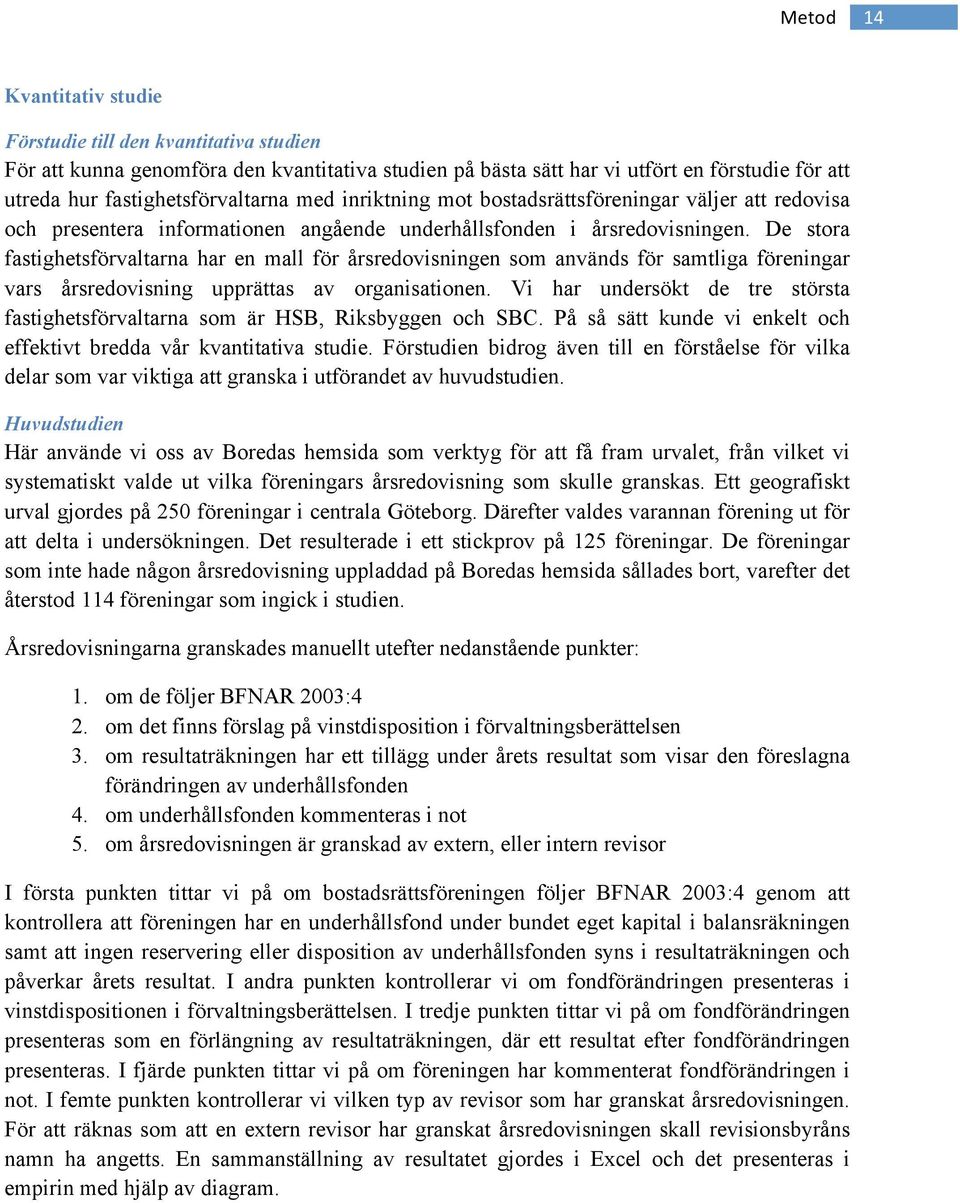 Metod 14

Kvantitativ studie

Förstudie till den kvantitativa studien

För att kunna genomföra den kvantitativa studien på bästa sätt har vi utfört en förstudie för att utreda hur fastighetsförvaltarna med inriktning mot bostadsrättsföreningar väljer att redovisa och presentera informationen angående underhållsfonden i årsredovisningen. De stora fastighetsförvaltarna har en mall för årsredovisningen som används för samtliga föreningar vars årsredovisning upprättas av organisationen. Vi har undersökt de tre största fastighetsförvaltarna som är HSB, Riksbyggen och SBC. På så sätt kunde vi enkelt och effektivt bredda vår kvantitativa studie. Förstudien bidrog även till en förståelse för vilka delar som var viktiga att granska i utförandet av huvudstudien.

Huvudstudien

Här använde vi oss av Boredas hemsida som verktyg för att få fram urvalet, från vilket vi systematiskt valde ut vilka föreningars årsredovisning som skulle granskas. Ett geografiskt urval gjordes på 250 föreningar i centrala Göteborg. Därefter valdes varannan förening ut för att delta i undersökningen. Det resulterade i ett stickprov på 125 föreningar. De föreningar som inte hade någon årsredovisning uppladdad på Boredas hemsida sållades bort, varefter det återstod 114 föreningar som ingick i studien.

Årsredovisningarna granskades manuellt utefter nedanstående punkter:

1. om de följer BFNAR 2003:4
2. om det finns förslag på vinstdisposition i förvaltningsberättelsen
3. om resultaträkningen har ett tillägg under årets resultat som visar den föreslagna förändringen av underhållsfonden
4. om underhållsfonden kommenteras i not
5. om årsredovisningen är granskad av extern, eller intern revisor

I första punkten tittar vi på om bostadsrättsföreningen följer BFNAR 2003:4 genom att kontrollera att föreningen har en underhållsfond under bundet eget kapital i balansräkningen samt att ingen reservering eller disposition av underhållsfonden syns i resultaträkningen och påverkar årets resultat. I andra punkten kontrollerar vi om fondförändringen presenteras i vinstdispositionen i förvaltningsberättelsen. I tredje punkten tittar vi på om fondförändringen presenteras som en förlängning av resultaträkningen, där ett resultat efter fondförändringen presenteras. I fjärde punkten tittar vi på om föreningen har kommenterat fondförändringen i not. I femte punkten kontrollerar vi vilken typ av revisor som har granskat årsredovisningen. För att räknas som att en extern revisor har granskat årsredovisningen skall revisionsbyråns namn ha angetts. En sammanställning av resultatet gjordes i Excel och det presenteras i empirin med hjälp av diagram.